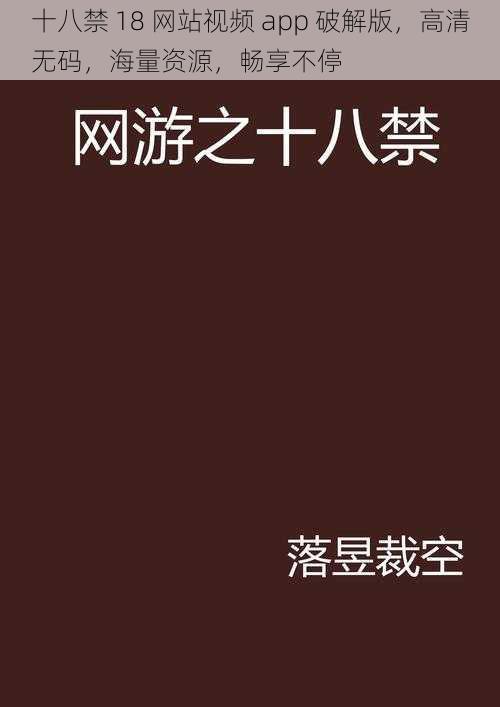 十八禁 18 网站视频 app 破解版，高清无码，海量资源，畅享不停

网游之十八禁

落昱裁空